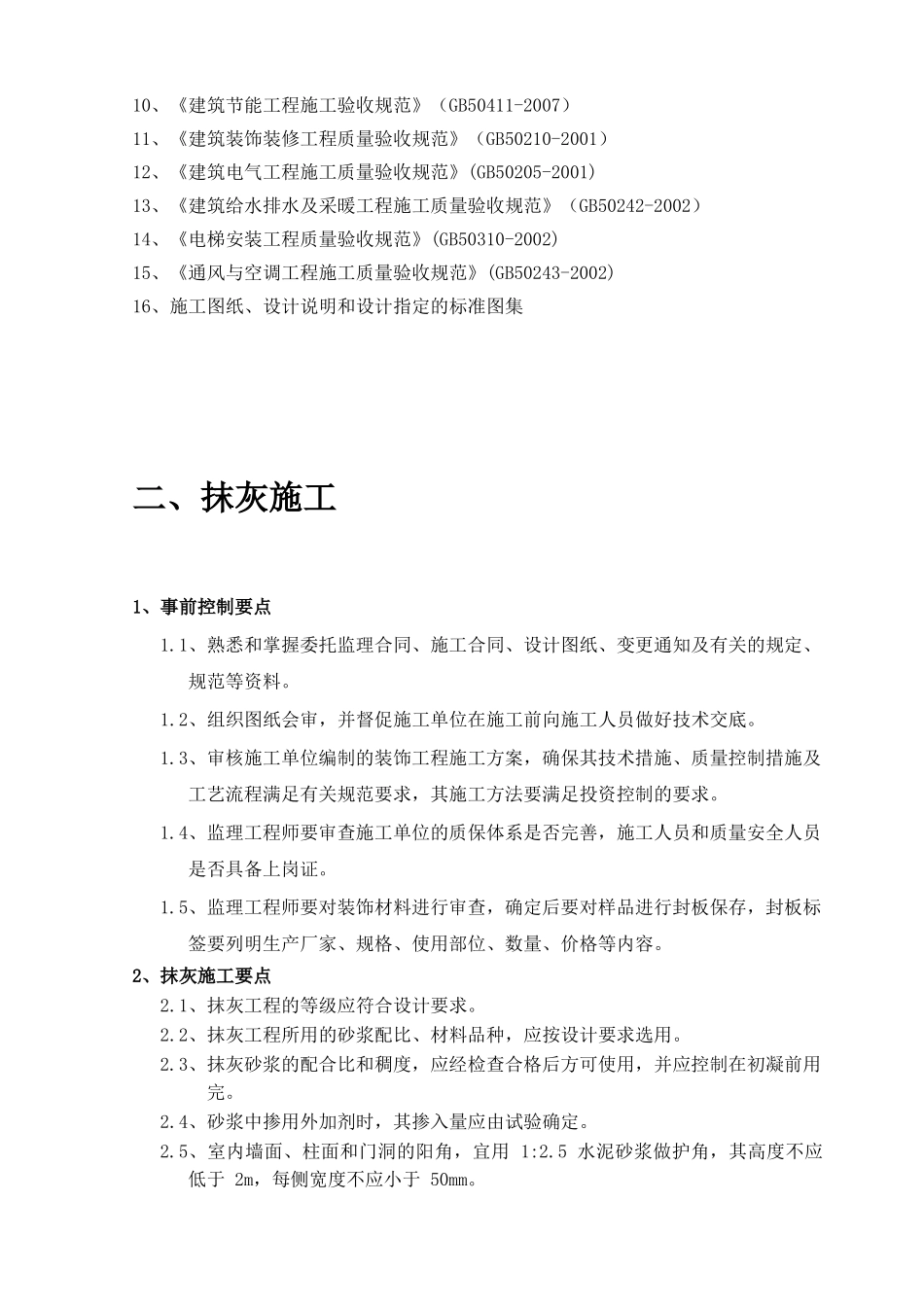 10、《建筑节能工程施工验收规范》（GB50411-2007）
11、《建筑装饰装修工程质量验收规范》（GB50210-2001）
12、《建筑电气工程施工质量验收规范》(GB50205-2001)
13、《建筑给水排水及采暖工程施工质量验收规范》（GB50242-2002）
14、《电梯安装工程质量验收规范》(GB50310-2002)
15、《通风与空调工程施工质量验收规范》(GB50243-2002)
16、施工图纸、设计说明和设计指定的标准图集

二、抹灰施工

1、事前控制要点

1.1、熟悉和掌握委托监理合同、施工合同、设计图纸、变更通知及有关的规定、规范等资料。

1.2、组织图纸会审，并督促施工单位在施工前向施工人员做好技术交底。

1.3、审核施工单位编制的装饰工程施工方案，确保其技术措施、质量控制措施及工艺流程满足有关规范要求，其施工方法要满足投资控制的要求。

1.4、监理工程师要审查施工单位的质保体系是否完善，施工人员和质量安全人员是否具备上岗证。

1.5、监理工程师要对装饰材料进行审查，确定后要对样品进行封板保存，封板标签要列明生产厂家、规格、使用部位、数量、价格等内容。

2、抹灰施工要点

2.1、抹灰工程的等级应符合设计要求。

2.2、抹灰工程所用的砂浆配比、材料品种，应按设计要求选用。

2.3、抹灰砂浆的配合比和稠度，应经检查合格后方可使用，并应控制在初凝前用完。

2.4、砂浆中掺用外加剂时，其掺入量应由试验确定。

2.5、室内墙面、柱面和门洞的阳角，宜用 1:2.5 水泥砂浆做护角，其高度不应低于 2m，每侧宽度不应小于 50mm。